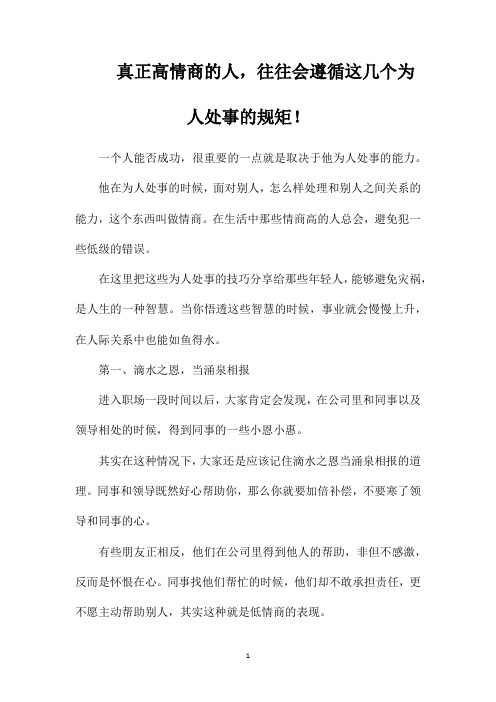 真正高情商的人，往往会遵循这几个为人处事的规矩！

一个人能否成功，很重要的一点就是取决于他为人处事的能力。

他在为人处事的时候，面对别人，怎么样处理和别人之间关系的能力，这个东西叫做情商。在生活中那些情商高的人总会，避免犯一些低级的错误。

在这里把这些为人处事的技巧分享给那些年轻人，能够避免灾祸，是人生的一种智慧。当你悟透这些智慧的时候，事业就会慢慢上升，在人际关系中也能如鱼得水。

第一、滴水之恩，当涌泉相报

进入职场一段时间以后，大家肯定会发现，在公司里和同事以及领导相处的时候，得到同事的一些小恩小惠。

其实在这种情况下，大家还是应该记住滴水之恩当涌泉相报的道理。同事和领导既然好心帮助你，那么你就要加倍补偿，不要寒了领导和同事的心。

有些朋友正相反，他们在公司里得到他人的帮助，非但不感激，反而是怀恨在心。同事找他们帮忙的时候，他们却不敢承担责任，更不愿主动帮助别人，其实这种就是低情商的表现。

1